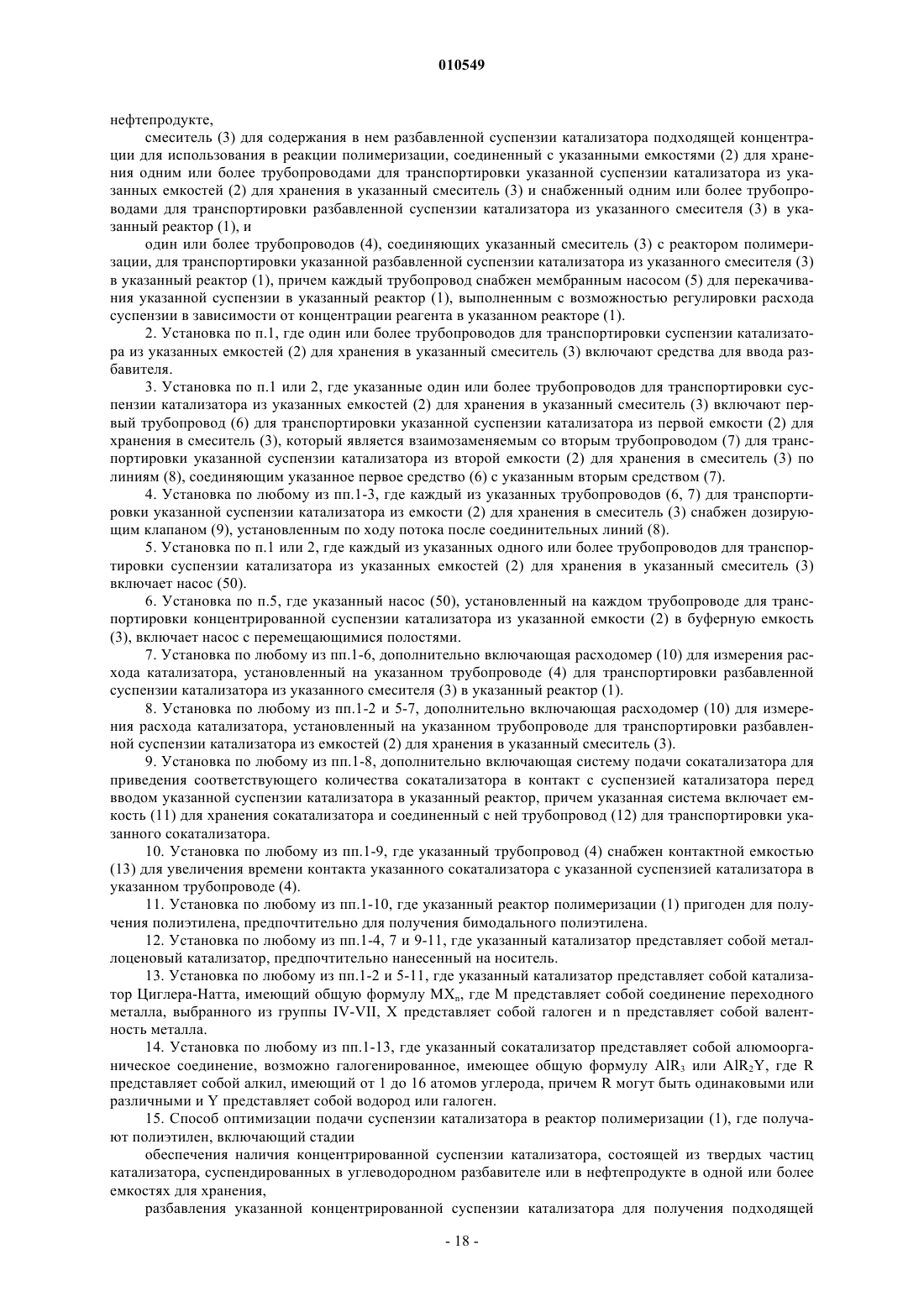 010549

нефтепродукте,

смеситель (3) для содержания в нем разбавленной суспензии катализатора подходящей концентрации для использования в реакции полимеризации, соединенный с указанными емкостями (2) для хранения одним или более трубопроводами для транспортировки указанной суспензии катализатора из указанных емкостей (2) для хранения в указанный смеситель (3) и снабженный одним или более трубопроводами для транспортировки разбавленной суспензии катализатора из указанного смесителя (3) в указанный реактор (1), и

один или более трубопроводов (4), соединяющих указанный смеситель (3) с реактором полимеризации, для транспортировки указанной разбавленной суспензии катализатора из указанного смесителя (3) в указанный реактор (1), причем каждый трубопровод снабжен мембранным насосом (5) для перекачивания указанной суспензии в указанный реактор (1), выполненным с возможностью регулировки расхода суспензии в зависимости от концентрации реагента в указанном реакторе (1).

2. Установка по п.1, где один или более трубопроводов для транспортировки суспензии катализатора из указанных емкостей (2) для хранения в указанный смеситель (3) включают средства для ввода разбавителя.

3. Установка по п.1 или 2, где указанные один или более трубопроводов для транспортировки суспензии катализатора из указанных емкостей (2) для хранения в указанный смеситель (3) включают первый трубопровод (6) для транспортировки указанной суспензии катализатора из первой емкости (2) для хранения в смеситель (3), который является взаимозаменяемым со вторым трубопроводом (7) для транспортировки указанной суспензии катализатора из второй емкости (2) для хранения в смеситель (3) по линиям (8), соединяющим указанное первое средство (6) с указанным вторым средством (7).

4. Установка по любому из пп.1-3, где каждый из указанных трубопроводов (6, 7) для транспортировки указанной суспензии катализатора из емкости (2) для хранения в смеситель (3) снабжен дозирующим клапаном (9), установленным по ходу потока после соединительных линий (8).

5. Установка по п.1 или 2, где каждый из указанных одного или более трубопроводов для транспортировки суспензии катализатора из указанных емкостей (2) для хранения в указанный смеситель (3) включает насос (50).

6. Установка по п.5, где указанный насос (50), установленный на каждом трубопроводе для транспортировки концентрированной суспензии катализатора из указанной емкости (2) в буферную емкость (3), включает насос с перемещающимися полостями.

7. Установка по любому из пп.1-6, дополнительно включающая расходомер (10) для измерения расхода катализатора, установленный на указанном трубопроводе (4) для транспортировки разбавленной суспензии катализатора из указанного смесителя (3) в указанный реактор (1).

8. Установка по любому из пп.1-2 и 5-7, дополнительно включающая расходомер (10) для измерения расхода катализатора, установленный на указанном трубопроводе для транспортировки разбавленной суспензии катализатора из емкостей (2) для хранения в указанный смеситель (3).

9. Установка по любому из пп.1-8, дополнительно включающая систему подачи сокатализатора для приведения соответствующего количества сокатализатора в контакт с суспензией катализатора перед вводом указанной суспензии катализатора в указанный реактор, причем указанная система включает емкость (11) для хранения сокатализатора и соединенный с ней трубопровод (12) для транспортировки указанного сокатализатора.

10. Установка по любому из пп.1-9, где указанный трубопровод (4) снабжен контактной емкостью (13) для увеличения времени контакта указанного сокатализатора с указанной суспензией катализатора в указанном трубопроводе (4).

11. Установка по любому из пп.1-10, где указанный реактор полимеризации (1) пригоден для получения полиэтилена, предпочтительно для получения бимодального полиэтилена.

12. Установка по любому из пп.1-4, 7 и 9-11, где указанный катализатор представляет собой металлоценовый катализатор, предпочтительно нанесенный на носитель.

13. Установка по любому из пп.1-2 и 5-11, где указанный катализатор представляет собой катализатор Циглера-Натта, имеющий общую формулу $MX_n$, где M представляет собой соединение переходного металла, выбранного из группы IV-VII, X представляет собой галоген и n представляет собой валентность металла.

14. Установка по любому из пп.1-13, где указанный сокатализатор представляет собой алюмоорганическое соединение, возможно галогенированное, имеющее общую формулу $AlR_3$ или $AlR_2Y$, где R представляет собой алкил, имеющий от 1 до 16 атомов углерода, причем R могут быть одинаковыми или различными и Y представляет собой водород или галоген.

15. Способ оптимизации подачи суспензии катализатора в реактор полимеризации (1), где получают полиэтилен, включающий стадии

обеспечения наличия концентрированной суспензии катализатора, состоящей из твердых частиц катализатора, суспендированных в углеводородном разбавителе или в нефтепродукте в одной или более емкостях для хранения,

разбавления указанной концентрированной суспензии катализатора для получения подходящей

- 18 -